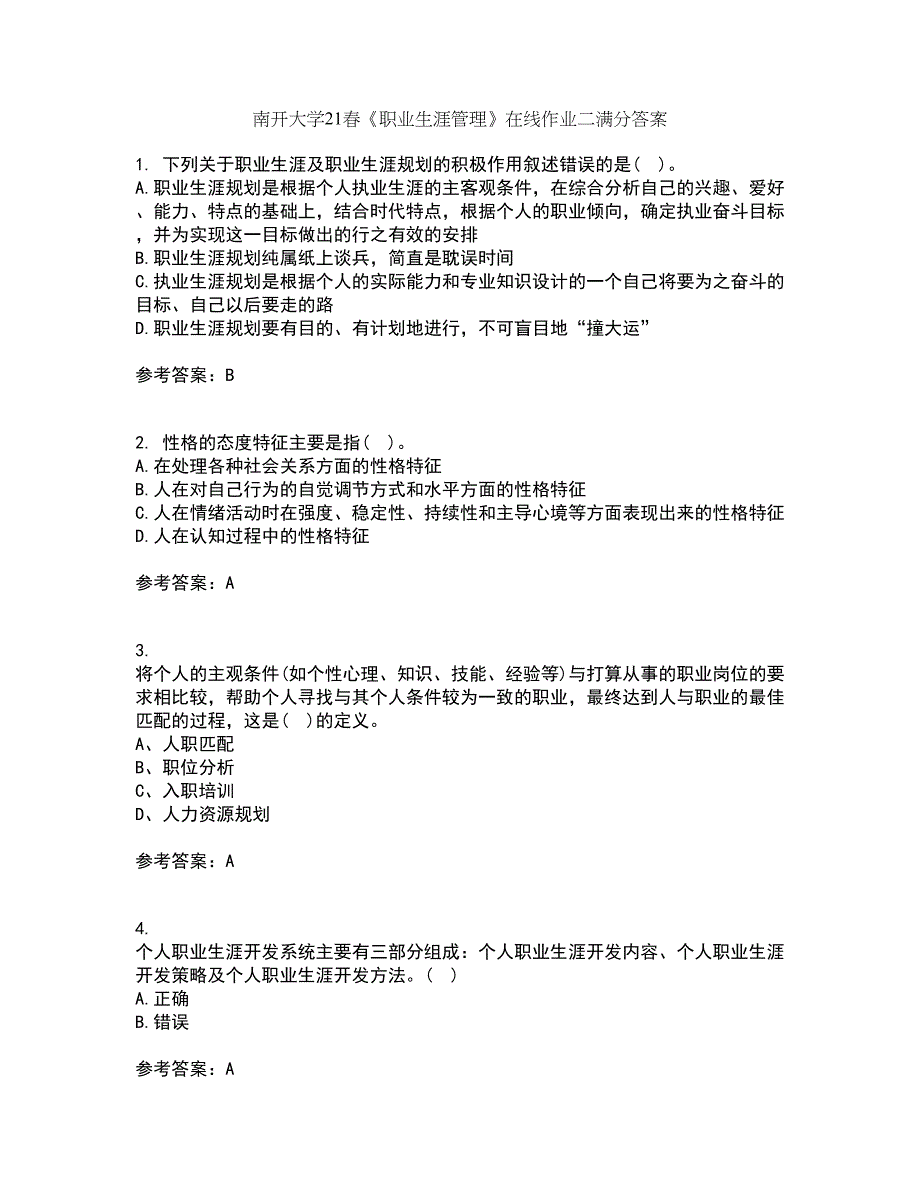 南开大学21春《职业生涯管理》在线作业二满分答案

1. 下列关于职业生涯及职业生涯规划的积极作用叙述错误的是（ ）。
A.职业生涯规划是根据个人执业生涯的主客观条件，在综合分析自己的兴趣、爱好、能力、特点的基础上，结合时代特点，根据个人的职业倾向，确定执业奋斗目标，并为实现这一目标做出的行之有效的安排
B.职业生涯规划纯属纸上谈兵，简直是耽误时间
C.执业生涯规划是根据个人的实际能力和专业知识设计的一个自己将要为之奋斗的目标、自己以后要走的路
D.职业生涯规划要有目的、有计划地进行，不可盲目地“撞大运”

参考答案：B

2. 性格的态度特征主要是指（ ）。
A.在处理各种社会关系方面的性格特征
B.人在对自己行为的自觉调节方式和水平方面的性格特征
C.人在情绪活动时在强度、稳定性、持续性和主导心境等方面表现出来的性格特征
D.人在认知过程中的性格特征

参考答案：A

3.
将个人的主观条件(如个性心理、知识、技能、经验等)与打算从事的职业岗位的要求相比较，帮助个人寻找与其个人条件较为一致的职业，最终达到人与职业的最佳匹配的过程，这是（ ）的定义。
A、人职匹配
B、职位分析
C、入职培训
D、人力资源规划

参考答案：A

4.
个人职业生涯开发系统主要有三部分组成：个人职业生涯开发内容、个人职业生涯开发策略及个人职业生涯开发方法。（ ）
A.正确
B.错误

参考答案：A